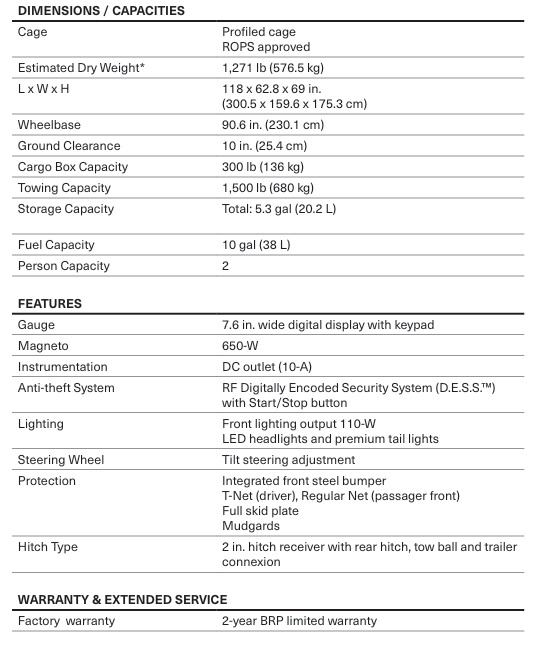 DIMENSIONS / CAPACITIES

| | |
|---|---|
| Cage | Profiled cage ROPS approved |
| Estimated Dry Weight* | 1,271 lb (576.5 kg) |
| L x W x H | 118 x 62.8 x 69 in. (300.5 x 159.6 x 175.3 cm) |
| Wheelbase | 90.6 in. (230.1 cm) |
| Ground Clearance | 10 in. (25.4 cm) |
| Cargo Box Capacity | 300 lb (136 kg) |
| Towing Capacity | 1,500 lb (680 kg) |
| Storage Capacity | Total: 5.3 gal (20.2 L) |
| Fuel Capacity | 10 gal (38 L) |
| Person Capacity | 2 |

FEATURES

| | |
|---|---|
| Gauge | 7.6 in. wide digital display with keypad |
| Magneto | 650-W |
| Instrumentation | DC outlet (10-A) |
| Anti-theft System | RF Digitally Encoded Security System (D.E.S.S.™) with Start/Stop button |
| Lighting | Front lighting output 110-W LED headlights and premium tail lights |
| Steering Wheel | Tilt steering adjustment |
| Protection | Integrated front steel bumper T-Net (driver), Regular Net (passager front) Full skid plate Mudgards |
| Hitch Type | 2 in. hitch receiver with rear hitch, tow ball and trailer connexion |

WARRANTY & EXTENDED SERVICE

| | |
|---|---|
| Factory warranty | 2-year BRP limited warranty |